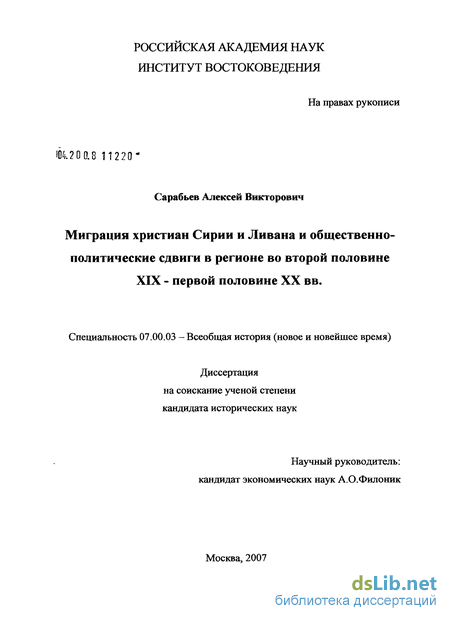 РОССИЙСКАЯ АКАДЕМИЯ НАУК
ИНСТИТУТ ВОСТОКОВЕДЕНИЯ

На правах рукописи

04.200.8 11220

Сарабьев Алексей Викторович

Миграция христиан Сирии и Ливана и общественно-политические сдвиги в регионе во второй половине XIX - первой половине XX вв.

Специальность 07.00.03 – Всеобщая история (новое и новейшее время)

Диссертация
на соискание ученой степени
кандидата исторических наук

Научный руководитель:
кандидат экономических наук А.О.Филоник

Москва, 2007

dsLib.net
библиотека диссертаций